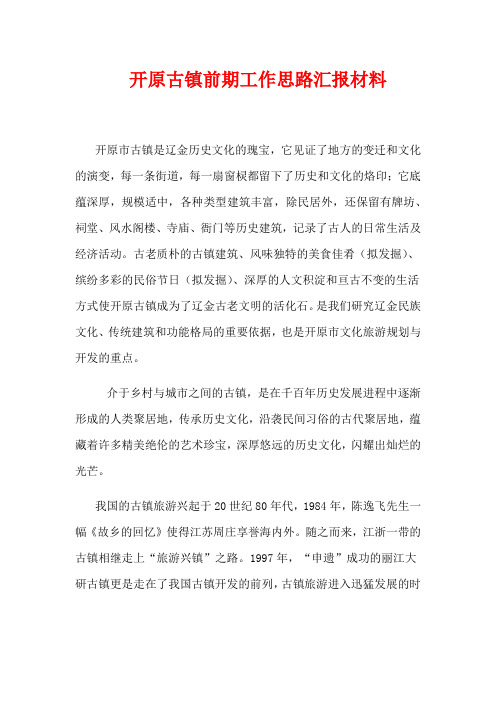 开原古镇前期工作思路汇报材料

开原市古镇是辽金历史文化的瑰宝，它见证了地方的变迁和文化的演变，每一条街道，每一扇窗棂都留下了历史和文化的烙印；它底蕴深厚，规模适中，各种类型建筑丰富，除民居外，还保留有牌坊、祠堂、风水阁楼、寺庙、衙门等历史建筑，记录了古人的日常生活及经济活动。古老质朴的古镇建筑、风味独特的美食佳肴（拟发掘）、缤纷多彩的民俗节日（拟发掘）、深厚的人文积淀和亘古不变的生活方式使开原古镇成为了辽金古老文明的活化石。是我们研究辽金民族文化、传统建筑和功能格局的重要依据，也是开原市文化旅游规划与开发的重点。

介于乡村与城市之间的古镇，是在千百年历史发展进程中逐渐形成的人类聚居地，传承历史文化，沿袭民间习俗的古代聚居地，蕴藏着许多精美绝伦的艺术珍宝，深厚悠远的历史文化，闪耀出灿烂的光芒。

我国的古镇旅游兴起于20世纪80年代，1984年，陈逸飞先生一幅《故乡的回忆》使得江苏周庄享誉海内外。随之而来，江浙一带的古镇相继走上“旅游兴镇”之路。1997年，“申遗”成功的丽江大研古镇更是走在了我国古镇开发的前列，古镇旅游进入迅猛发展的时